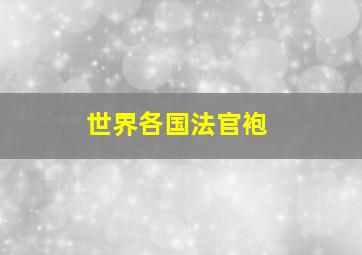 世界各国法官袍